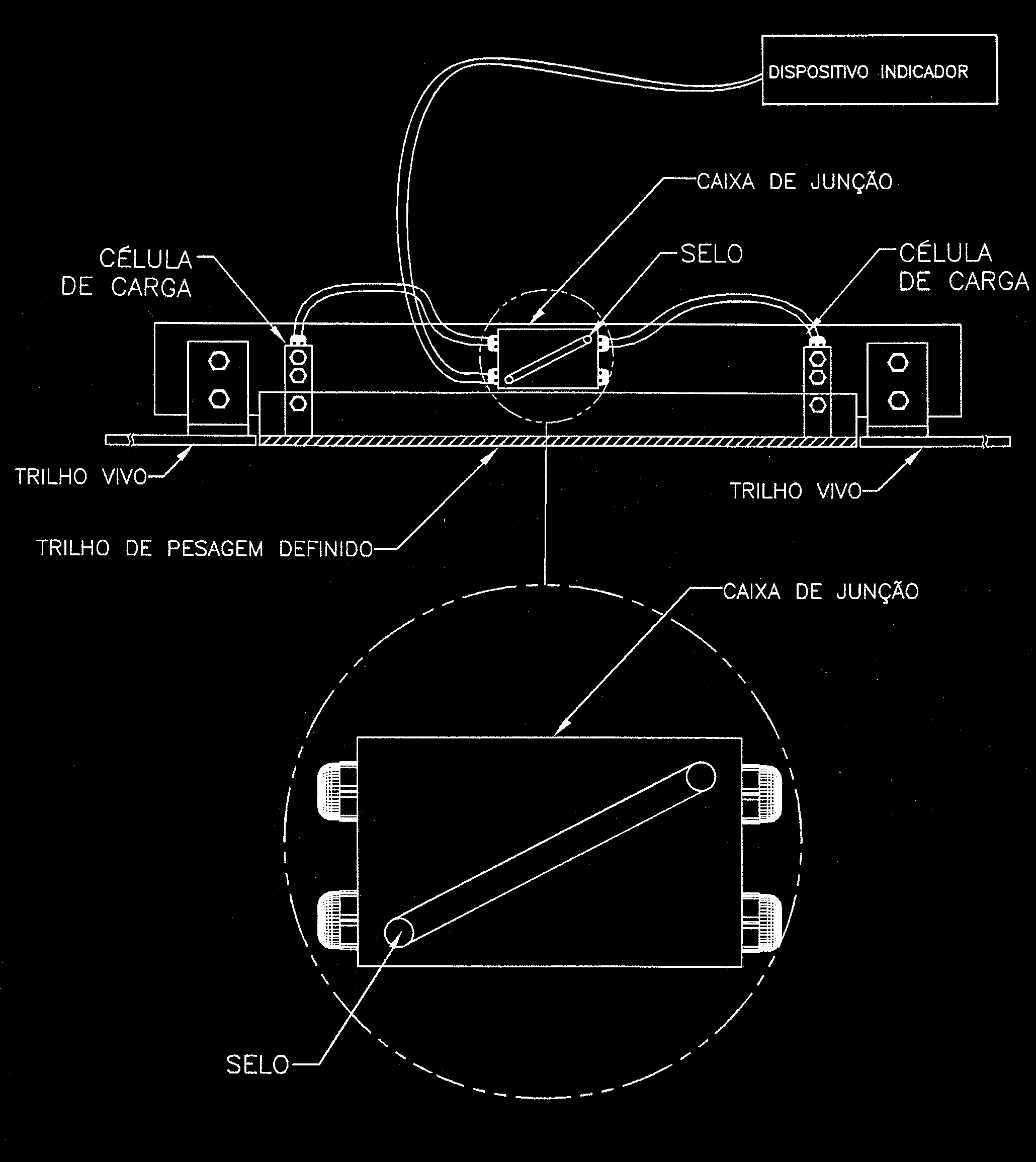 DISPOSITIVO INDICADOR

CAIXA DE JUNÇÃO

CÉLULA DE CARGA

SELO

CÉLULA DE CARGA

TRILHO VIVO

TRILHO VIVO

TRILHO DE PESAGEM DEFINIDO

CAIXA DE JUNÇÃO

SELO